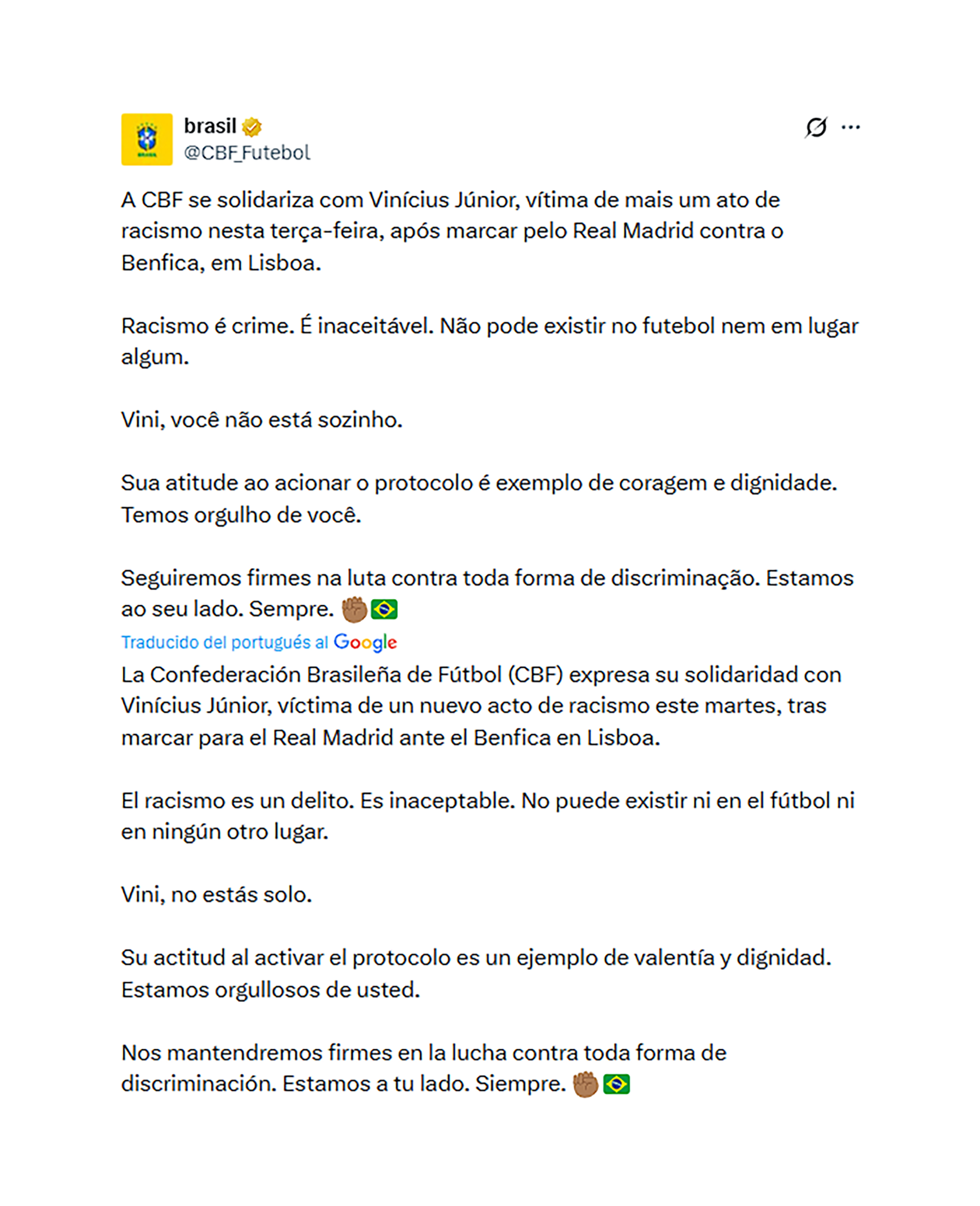 brasil
@CBF_Futebol

A CBF se solidariza com Vinícius Júnior, vítima de mais um ato de racismo nesta terça-feira, após marcar pelo Real Madrid contra o Benfica, em Lisboa.

Racismo é crime. É inaceitável. Não pode existir no futebol nem em lugar algum.

Vini, você não está sozinho.

Sua atitude ao acionar o protocolo é exemplo de coragem e dignidade. Temos orgulho de você.

Seguiremos firmes na luta contra toda forma de discriminação. Estamos ao seu lado. Sempre. ✊🏾🇧🇷

Traducido del portugués al Google

La Confederación Brasileña de Fútbol (CBF) expresa su solidaridad con Vinícius Júnior, víctima de un nuevo acto de racismo este martes, tras marcar para el Real Madrid ante el Benfica en Lisboa.

El racismo es un delito. Es inaceptable. No puede existir ni en el fútbol ni en ningún otro lugar.

Vini, no estás solo.

Su actitud al activar el protocolo es un ejemplo de valentía y dignidad. Estamos orgullosos de usted.

Nos mantendremos firmes en la lucha contra toda forma de discriminación. Estamos a tu lado. Siempre. ✊🏾🇧🇷